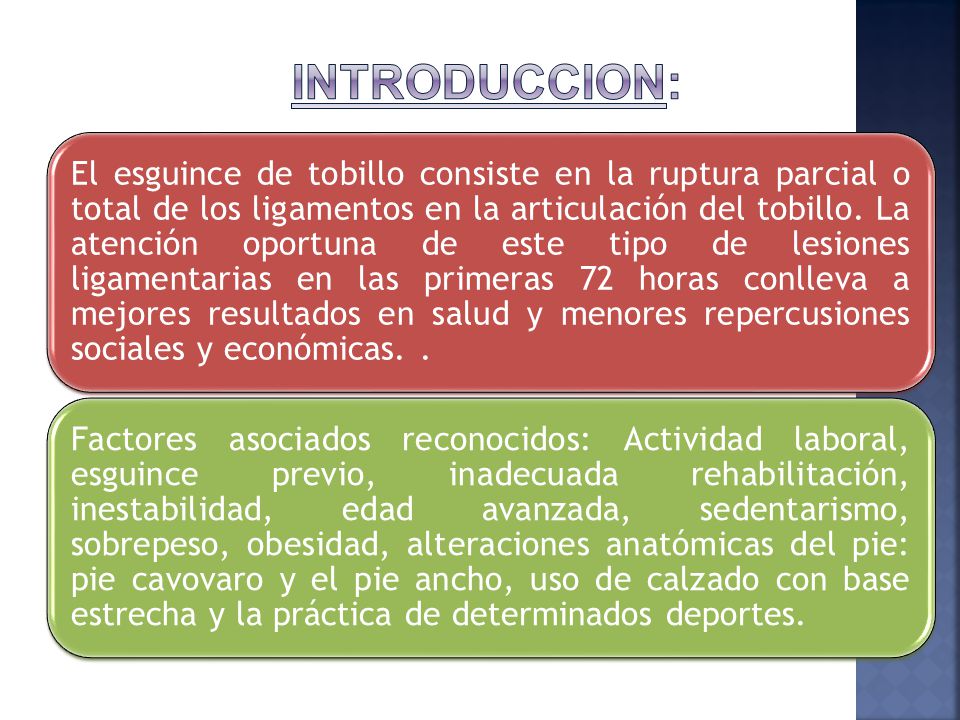 INTRODUCCION:

El esguince de tobillo consiste en la ruptura parcial o total de los ligamentos en la articulación del tobillo. La atención oportuna de este tipo de lesiones ligamentarias en las primeras 72 horas conlleva a mejores resultados en salud y menores repercusiones sociales y económicas. .

Factores asociados reconocidos: Actividad laboral, esguince previo, inadecuada rehabilitación, inestabilidad, edad avanzada, sedentarismo, sobrepeso, obesidad, alteraciones anatómicas del pie: pie cavovaro y el pie ancho, uso de calzado con base estrecha y la práctica de determinados deportes.